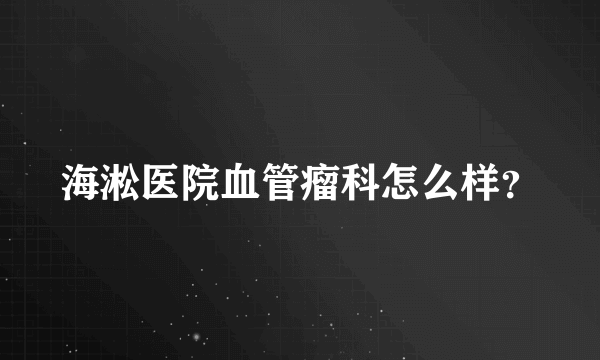 海淞医院血管瘤科怎么样?